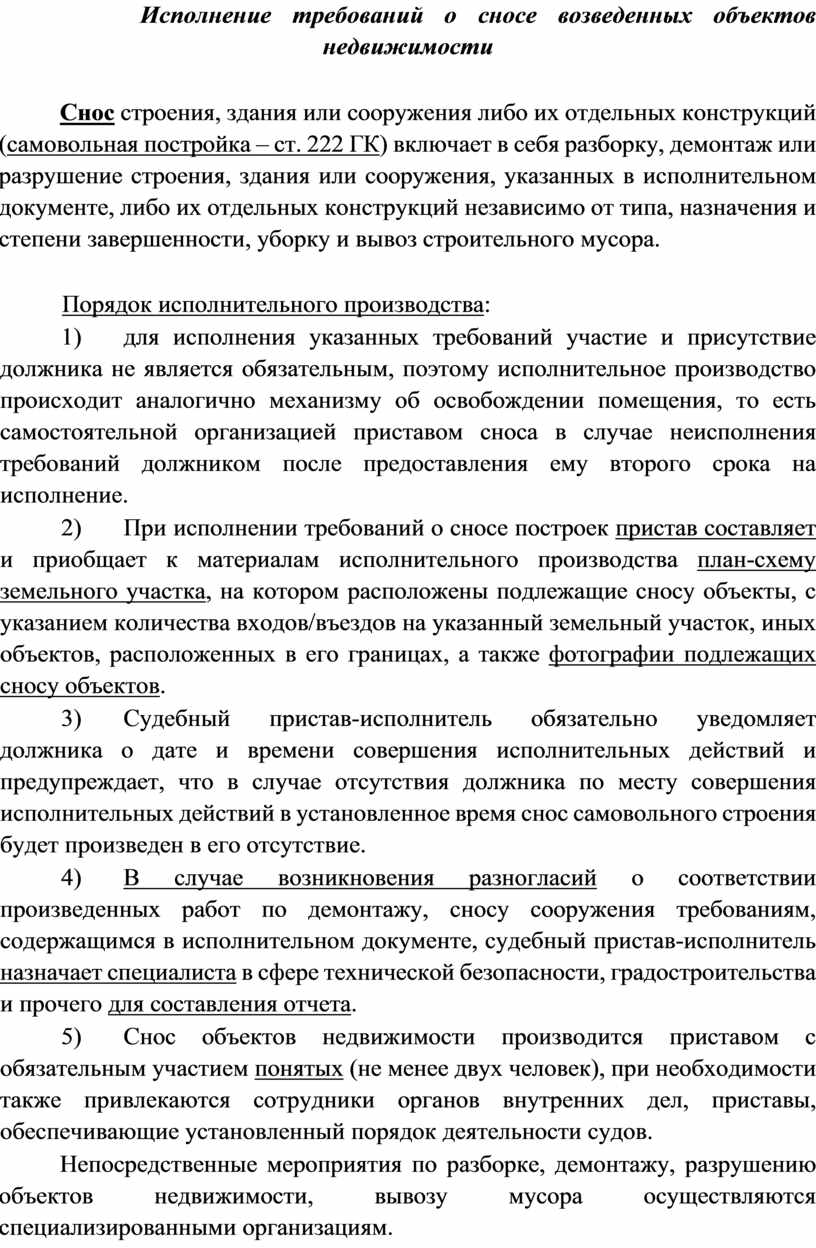 Исполнение требований о сносе возведенных объектов недвижимости

Снос строения, здания или сооружения либо их отдельных конструкций (самовольная постройка – ст. 222 ГК) включает в себя разборку, демонтаж или разрушение строения, здания или сооружения, указанных в исполнительном документе, либо их отдельных конструкций независимо от типа, назначения и степени завершенности, уборку и вывоз строительного мусора.

Порядок исполнительного производства:

1) для исполнения указанных требований участие и присутствие должника не является обязательным, поэтому исполнительное производство происходит аналогично механизму об освобождении помещения, то есть самостоятельной организацией приставом сноса в случае неисполнения требований должником после предоставления ему второго срока на исполнение.

2) При исполнении требований о сносе построек пристав составляет и приобщает к материалам исполнительного производства план-схему земельного участка, на котором расположены подлежащие сносу объекты, с указанием количества входов/въездов на указанный земельный участок, иных объектов, расположенных в его границах, а также фотографии подлежащих сносу объектов.

3) Судебный пристав-исполнитель обязательно уведомляет должника о дате и времени совершения исполнительных действий и предупреждает, что в случае отсутствия должника по месту совершения исполнительных действий в установленное время снос самовольного строения будет произведен в его отсутствие.

4) В случае возникновения разногласий о соответствии произведенных работ по демонтажу, сносу сооружения требованиям, содержащимся в исполнительном документе, судебный пристав-исполнитель назначает специалиста в сфере технической безопасности, градостроительства и прочего для составления отчета.

5) Снос объектов недвижимости производится приставом с обязательным участием понятых (не менее двух человек), при необходимости также привлекаются сотрудники органов внутренних дел, приставы, обеспечивающие установленный порядок деятельности судов.

Непосредственные мероприятия по разборке, демонтажу, разрушению объектов недвижимости, вывозу мусора осуществляются специализированными организациям.